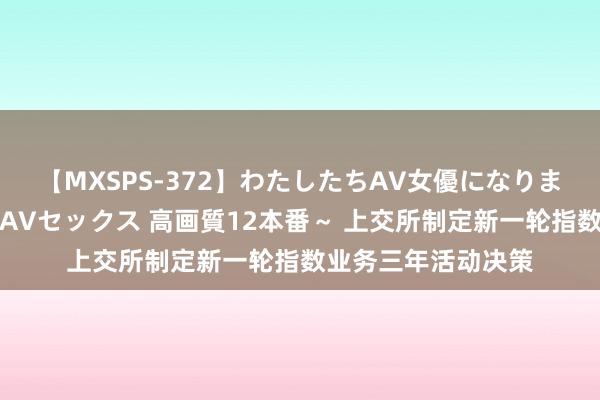 【MXSPS-372】わたしたちAV女優になりま AVセックス 高画質12本番～ 上交所制定新一轮指数 上交所制定新一轮指数业务三年活动决策